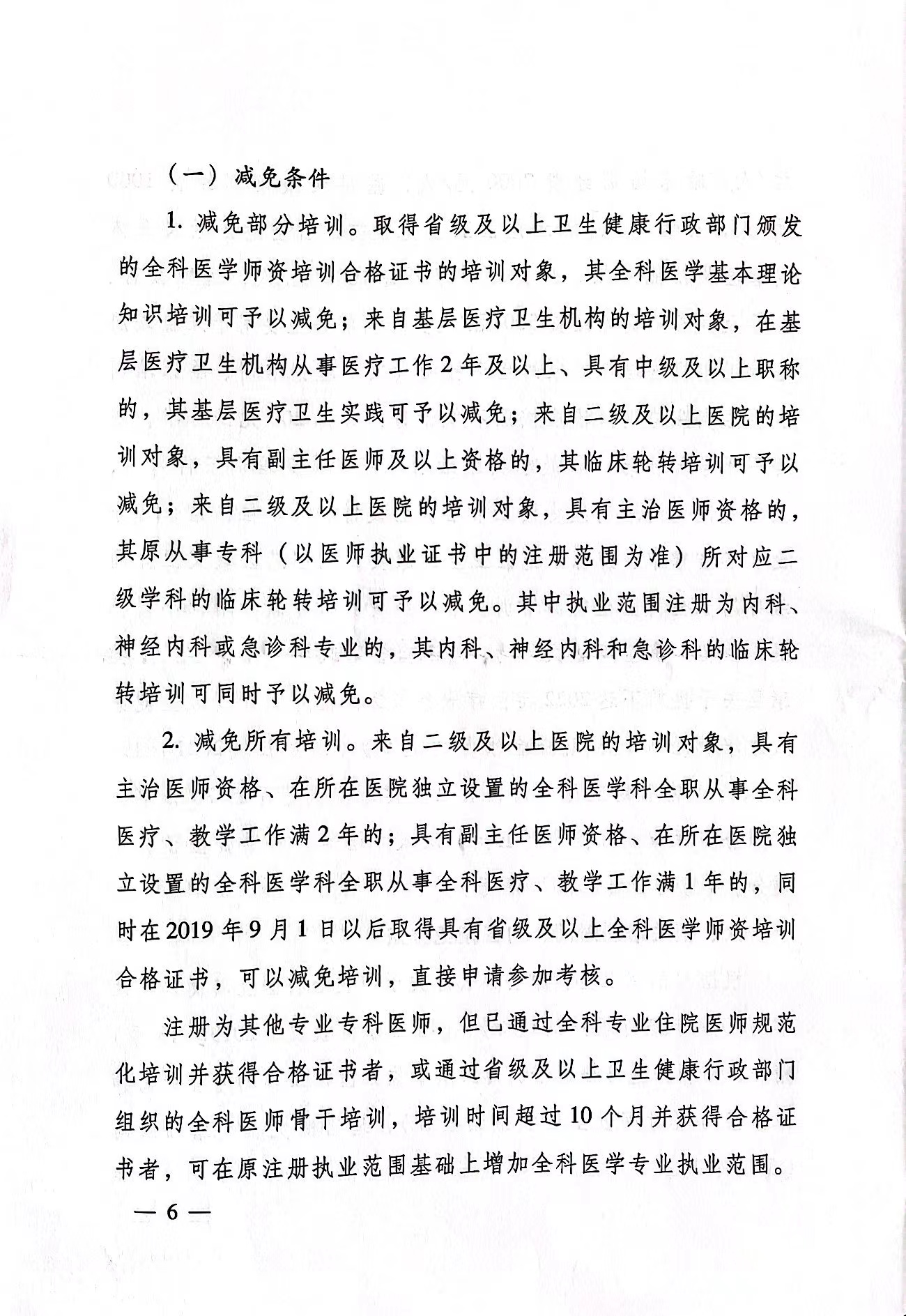 （一）减免条件

1. 减免部分培训。取得省级及以上卫生健康行政部门颁发的全科医学师资培训合格证书的培训对象，其全科医学基本理论知识培训可予以减免；来自基层医疗卫生机构的培训对象，在基层医疗卫生机构从事医疗工作2年及以上、具有中级及以上职称的，其基层医疗卫生实践可予以减免；来自二级及以上医院的培训对象，具有副主任医师及以上资格的，其临床轮转培训可予以减免；来自二级及以上医院的培训对象，具有主治医师资格的，其原从事专科（以医师执业证书中的注册范围为准）所对应二级学科的临床轮转培训可予以减免。其中执业范围注册为内科、神经内科或急诊科专业的，其内科、神经内科和急诊科的临床轮转培训可同时予以减免。

2. 减免所有培训。来自二级及以上医院的培训对象，具有主治医师资格、在所在医院独立设置的全科医学科全职从事全科医疗、教学工作满2年的；具有副主任医师资格、在所在医院独立设置的全科医学科全职从事全科医疗、教学工作满1年的，同时在2019年9月1日以后取得具有省级及以上全科医学师资培训合格证书，可以减免培训，直接申请参加考核。

注册为其他专业专科医师，但已通过全科专业住院医师规范化培训并获得合格证书者，或通过省级及以上卫生健康行政部门组织的全科医师骨干培训，培训时间超过10个月并获得合格证书者，可在原注册执业范围基础上增加全科医学专业执业范围。

— 6 —